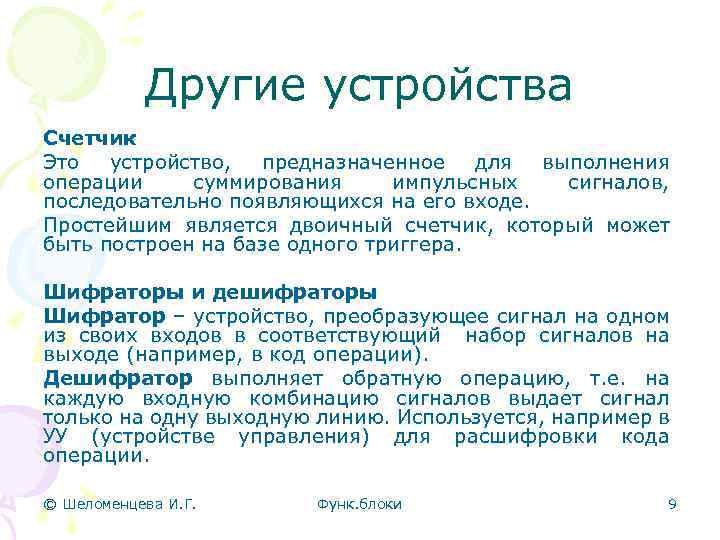 Другие устройства

Счетчик

Это устройство, предназначенное для выполнения операции суммирования импульсных сигналов, последовательно появляющихся на его входе.

Простейшим является двоичный счетчик, который может быть построен на базе одного триггера.

Шифраторы и дешифраторы

Шифратор – устройство, преобразующее сигнал на одном из своих входов в соответствующий набор сигналов на выходе (например, в код операции).

Дешифратор выполняет обратную операцию, т.е. на каждую входную комбинацию сигналов выдает сигнал только на одну выходную линию. Используется, например в УУ (устройстве управления) для расшифровки кода операции.

© Шеломенцева И.Г.

Функ.блоки

9